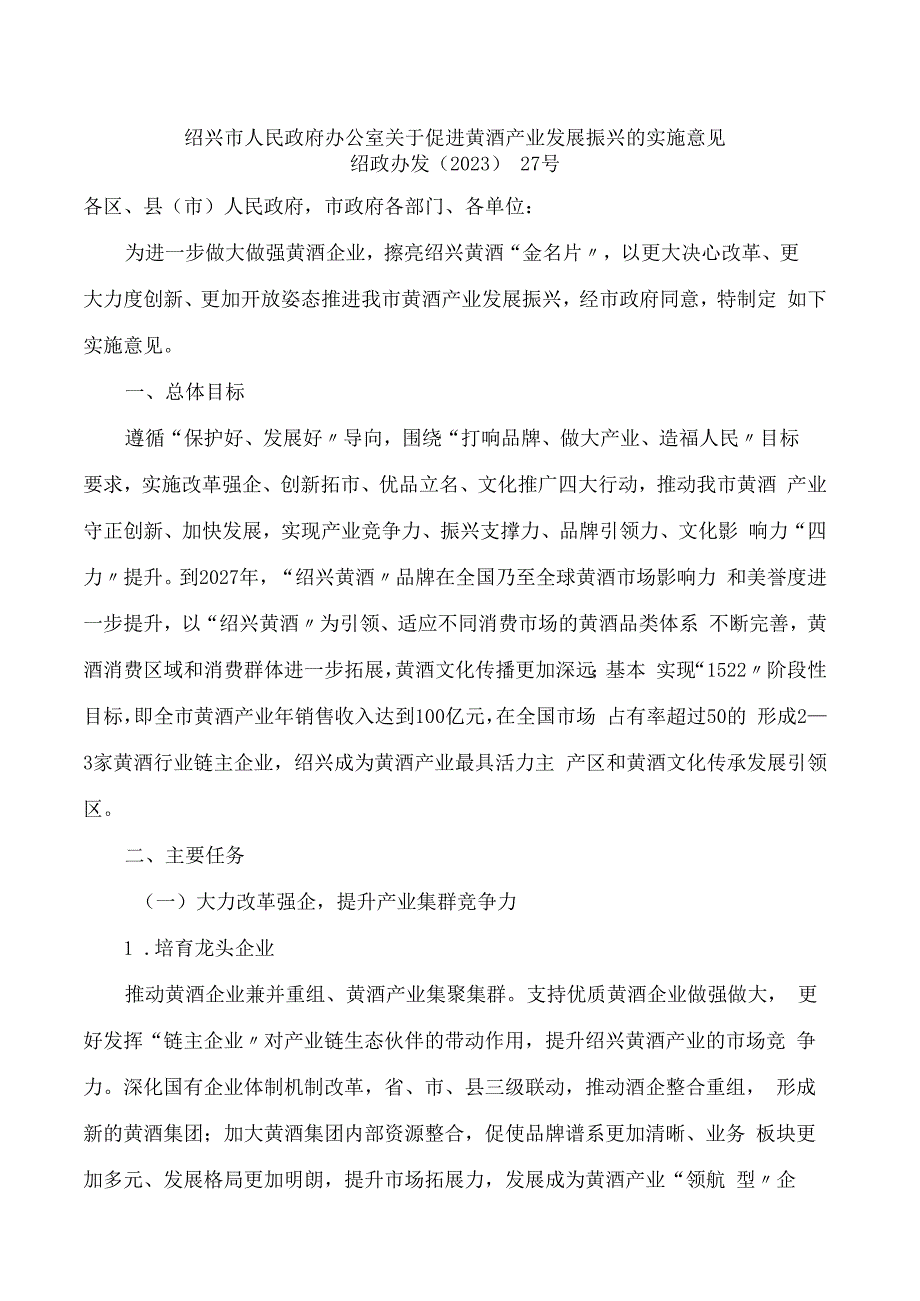 绍兴市人民政府办公室关于促进黄酒产业发展振兴的实施意见
绍政办发（2023） 27号

各区、县（市）人民政府，市政府各部门、各单位：

为进一步做大做强黄酒企业，擦亮绍兴黄酒“金名片〃，以更大决心改革、更大力度创新、更加开放姿态推进我市黄酒产业发展振兴，经市政府同意，特制定 如下实施意见。

一、总体目标

遵循“保护好、发展好〃导向，围绕“打响品牌、做大产业、造福人民〃目标要求，实施改革强企、创新拓市、优品立名、文化推广四大行动，推动我市黄酒 产业守正创新、加快发展，实现产业竞争力、振兴支撑力、品牌引领力、文化影 响力“四力〃提升。到2027年，“绍兴黄酒〃品牌在全国乃至全球黄酒市场影响力 和美誉度进一步提升，以“绍兴黄酒〃为引领、适应不同消费市场的黄酒品类体系 不断完善，黄酒消费区域和消费群体进一步拓展，黄酒文化传播更加深远;基本 实现“1522〃阶段性目标，即全市黄酒产业年销售收入达到100亿元，在全国市场 占有率超过50的 形成2—3家黄酒行业链主企业，绍兴成为黄酒产业最具活力主 产区和黄酒文化传承发展引领区。

二、主要任务

（一）大力改革强企，提升产业集群竞争力

1 .培育龙头企业

推动黄酒企业兼并重组、黄酒产业集聚集群。支持优质黄酒企业做强做大， 更好发挥“链主企业〃对产业链生态伙伴的带动作用，提升绍兴黄酒产业的市场竞 争力。深化国有企业体制机制改革，省、市、县三级联动，推动酒企整合重组， 形成新的黄酒集团；加大黄酒集团内部资源整合，促使品牌谱系更加清晰、业务 板块更加多元、发展格局更加明朗，提升市场拓展力，发展成为黄酒产业“领航 型〃企